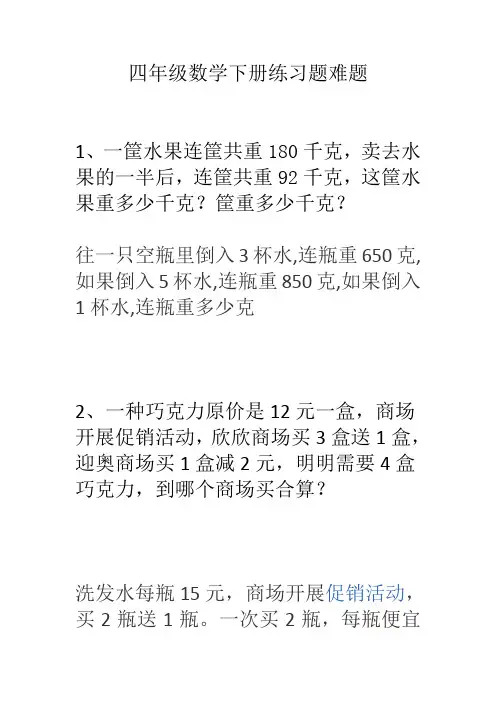 四年级数学下册练习题难题

1、一筐水果连筐共重 180 千克，卖去水果的一半后，连筐共重 92 千克，这筐水果重多少千克？筐重多少千克？

往一只空瓶里倒入 3 杯水,连瓶重 650 克,如果倒入 5 杯水,连瓶重 850 克,如果倒入 1 杯水,连瓶重多少克

2、一种巧克力原价是 12 元一盒，商场开展促销活动，欣欣商场买 3 盒送 1 盒，迎奥商场买 1 盒减 2 元，明明需要 4 盒巧克力，到哪个商场买合算？

洗发水每瓶 15 元，商场开展促销活动，买 2 瓶送 1 瓶。一次买 2 瓶，每瓶便宜